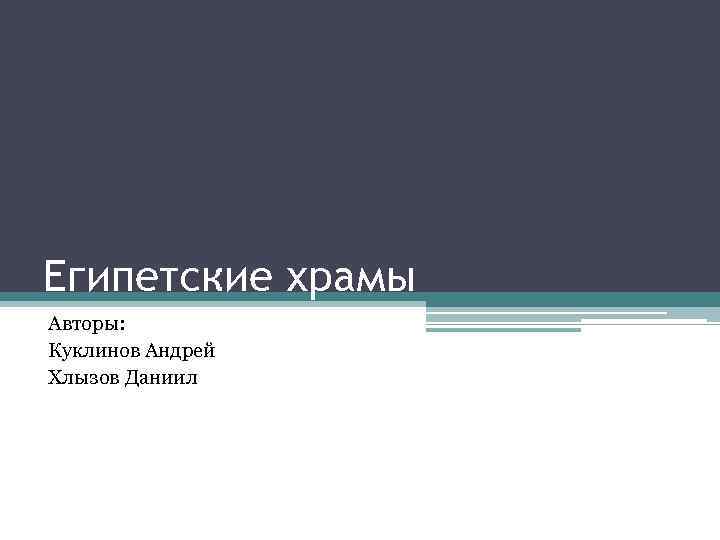 Египетские храмы

Авторы:
Куклинов Андрей
Хлызов Даниил